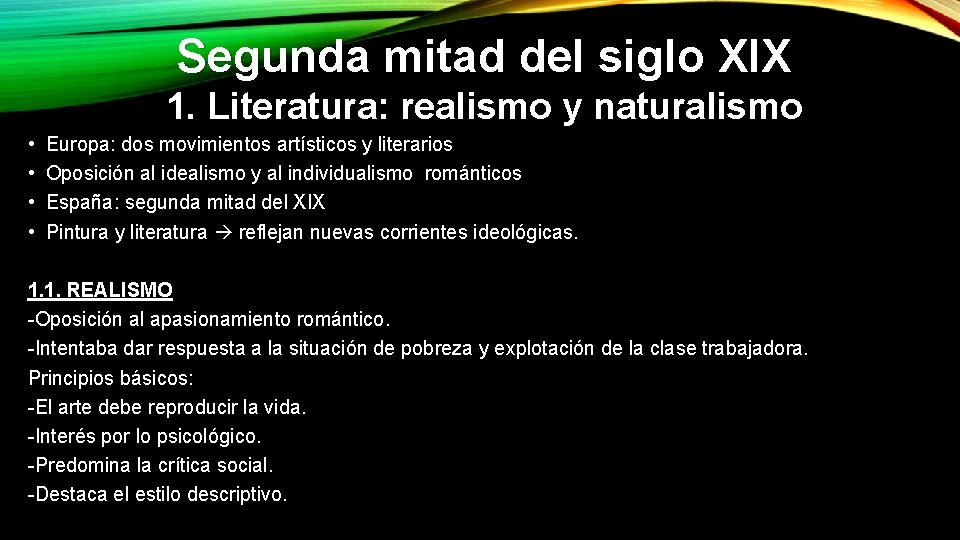 Segunda mitad del siglo XIX
1. Literatura: realismo y naturalismo

• Europa: dos movimientos artísticos y literarios
• Oposición al idealismo y al individualismo románticos
• España: segunda mitad del XIX
• Pintura y literatura → reflejan nuevas corrientes ideológicas.

1.1. REALISMO
-Oposición al apasionamiento romántico.
-Intentaba dar respuesta a la situación de pobreza y explotación de la clase trabajadora.
Principios básicos:
-El arte debe reproducir la vida.
-Interés por lo psicológico.
-Predomina la crítica social.
-Destaca el estilo descriptivo.